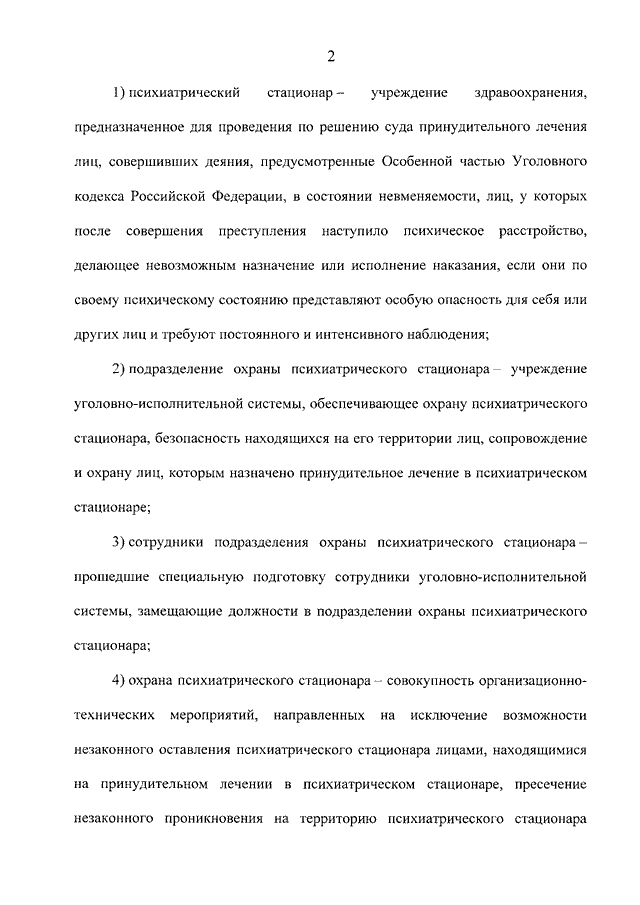 2

1) психиатрический стационар – учреждение здравоохранения, предназначенное для проведения по решению суда принудительного лечения лиц, совершивших деяния, предусмотренные Особенной частью Уголовного кодекса Российской Федерации, в состоянии невменяемости, лиц, у которых после совершения преступления наступило психическое расстройство, делающее невозможным назначение или исполнение наказания, если они по своему психическому состоянию представляют особую опасность для себя или других лиц и требуют постоянного и интенсивного наблюдения;

2) подразделение охраны психиатрического стационара – учреждение уголовно-исполнительной системы, обеспечивающее охрану психиатрического стационара, безопасность находящихся на его территории лиц, сопровождение и охрану лиц, которым назначено принудительное лечение в психиатрическом стационаре;

3) сотрудники подразделения охраны психиатрического стационара – прошедшие специальную подготовку сотрудники уголовно-исполнительной системы, замещающие должности в подразделении охраны психиатрического стационара;

4) охрана психиатрического стационара – совокупность организационно-технических мероприятий, направленных на исключение возможности незаконного оставления психиатрического стационара лицами, находящимися на принудительном лечении в психиатрическом стационаре, пресечение незаконного проникновения на территорию психиатрического стационара